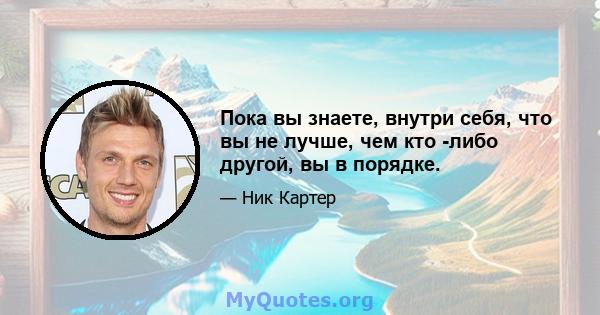 Пока вы знаете, внутри себя, что вы не лучше, чем кто -либо другой, вы в порядке.

— Ник Картер

MyQuotes.org